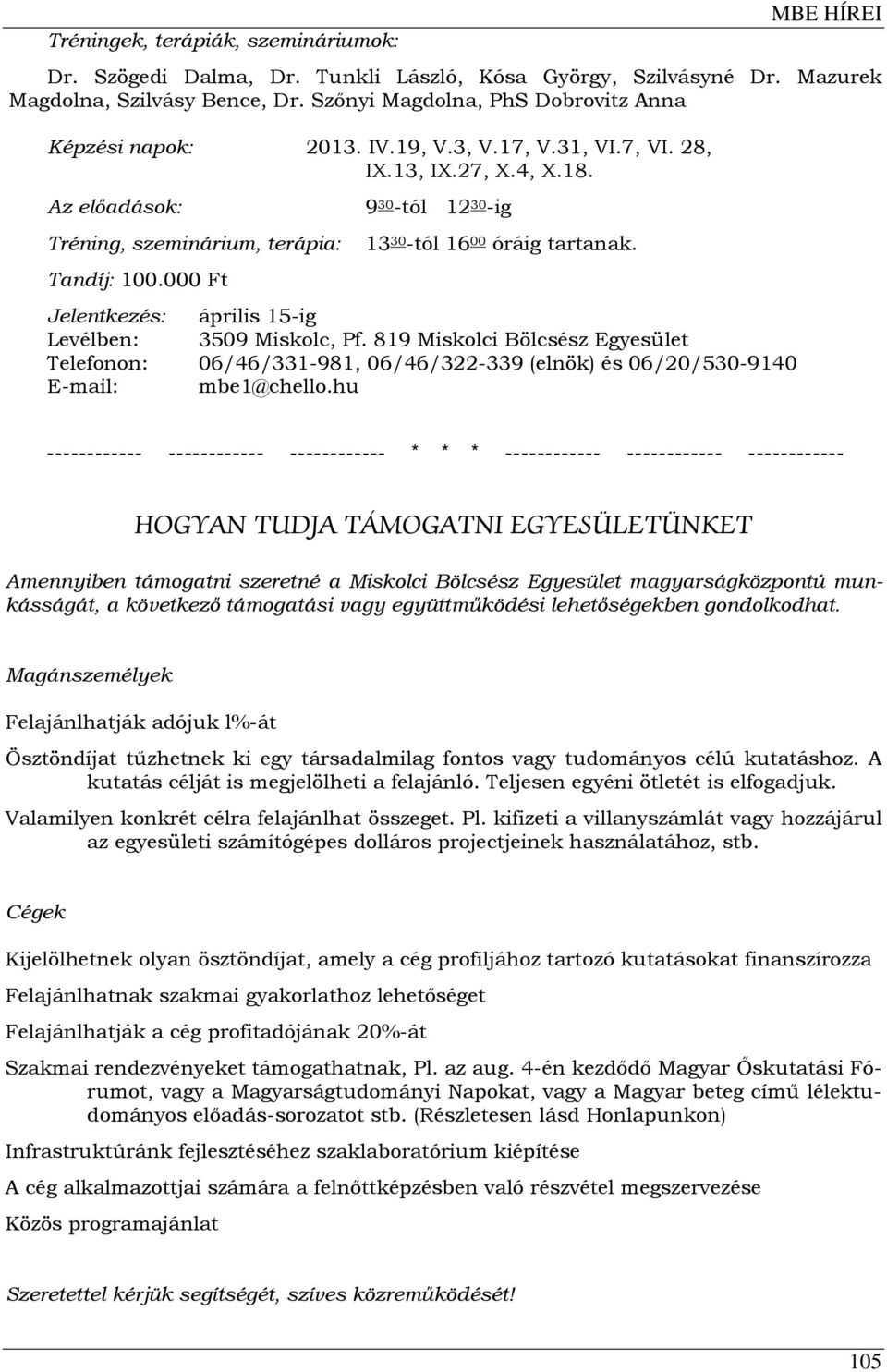 MBE HÍREI

Tréningek, terápiák, szemináriumok:

Dr. Szögedi Dalma, Dr. Tunkli László, Kósa György, Szilvásyné Dr. Mazurek Magdolna, Szilvásy Bence, Dr. Szőnyi Magdolna, PhS Dobrovitz Anna

Képzési napok: 2013. IV.19, V.3, V.17, V.31, VI.7, VI. 28, IX.13, IX.27, X.4, X.18.

Az előadások: $9^{30}$-tól $12^{30}$-ig

Tréning, szeminárium, terápia: $13^{30}$-tól $16^{00}$ óráig tartanak.

Tandíj: 100.000 Ft

Jelentkezés: április 15-ig
Levélben: 3509 Miskolc, Pf. 819 Miskolci Bölcsész Egyesület
Telefonon: 06/46/331-981, 06/46/322-339 (elnök) és 06/20/530-9140
E-mail: mbe1@chello.hu

------------ ------------ ------------ * * * ------------ ------------ ------------

HOGYAN TUDJA TÁMOGATNI EGYESÜLETÜNKET

Amennyiben támogatni szeretné a Miskolci Bölcsész Egyesület magyarságközpontú munkásságát, a következő támogatási vagy együttműködési lehetőségekben gondolkodhat.

Magánszemélyek

Felajánlhatják adójuk l%-át

Ösztöndíjat tűzhetnek ki egy társadalmilag fontos vagy tudományos célú kutatáshoz. A kutatás célját is megjelölheti a felajánló. Teljesen egyéni ötletét is elfogadjuk.

Valamilyen konkrét célra felajánlhat összeget. Pl. kifizeti a villanyszámlát vagy hozzájárul az egyesületi számítógépes dolláros projectjeinek használatához, stb.

Cégek

Kijelölhetnek olyan ösztöndíjat, amely a cég profiljához tartozó kutatásokat finanszírozza

Felajánlhatnak szakmai gyakorlathoz lehetőséget

Felajánlhatják a cég profitadójának 20%-át

Szakmai rendezvényeket támogathatnak, Pl. az aug. 4-én kezdődő Magyar Őskutatási Fórumot, vagy a Magyarságtudományi Napokat, vagy a Magyar beteg című lélektudományos előadás-sorozatot stb. (Részletesen lásd Honlapunkon)

Infrastruktúránk fejlesztéséhez szaklaboratórium kiépítése

A cég alkalmazottjai számára a felnőttképzésben való részvétel megszervezése

Közös programajánlat

Szeretettel kérjük segítségét, szíves közreműködését!

105